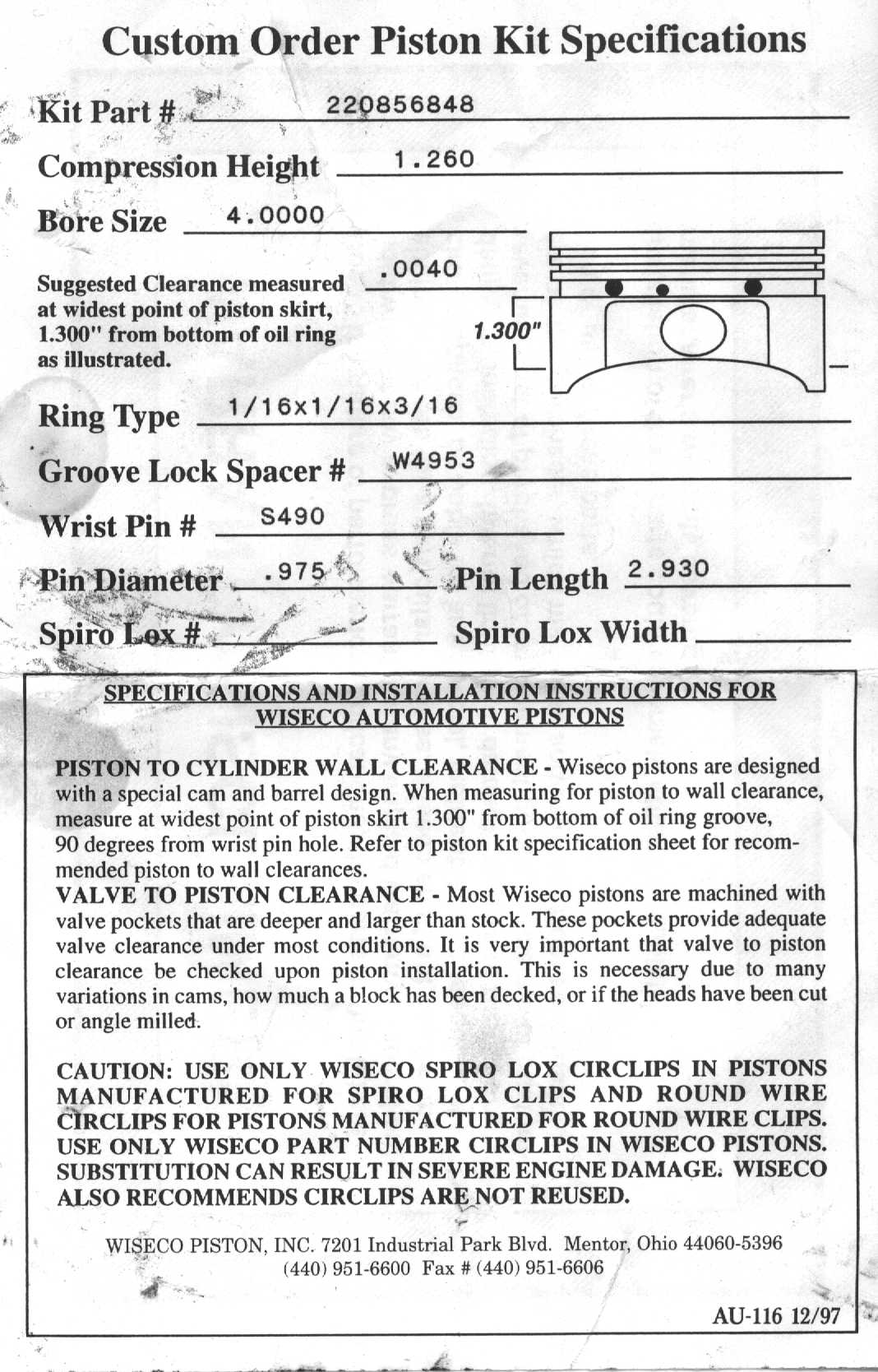 Custom Order Piston Kit Specifications

Kit Part # 220856848

Compression Height 1.260

Bore Size 4.0000

Suggested Clearance measured at widest point of piston skirt, 1.300" from bottom of oil ring as illustrated. .0040

1.300"

Ring Type 1/16x1/16x3/16

Groove Lock Spacer # W4953

Wrist Pin # S490

Pin Diameter .975 Pin Length 2.930

Spiro Lox # Spiro Lox Width

SPECIFICATIONS AND INSTALLATION INSTRUCTIONS FOR WISECO AUTOMOTIVE PISTONS

PISTON TO CYLINDER WALL CLEARANCE - Wiseco pistons are designed with a special cam and barrel design. When measuring for piston to wall clearance, measure at widest point of piston skirt 1.300" from bottom of oil ring groove, 90 degrees from wrist pin hole. Refer to piston kit specification sheet for recommended piston to wall clearances.
VALVE TO PISTON CLEARANCE - Most Wiseco pistons are machined with valve pockets that are deeper and larger than stock. These pockets provide adequate valve clearance under most conditions. It is very important that valve to piston clearance be checked upon piston installation. This is necessary due to many variations in cams, how much a block has been decked, or if the heads have been cut or angle milled.

CAUTION: USE ONLY WISECO SPIRO LOX CIRCLIPS IN PISTONS MANUFACTURED FOR SPIRO LOX CLIPS AND ROUND WIRE CIRCLIPS FOR PISTONS MANUFACTURED FOR ROUND WIRE CLIPS. USE ONLY WISECO PART NUMBER CIRCLIPS IN WISECO PISTONS. SUBSTITUTION CAN RESULT IN SEVERE ENGINE DAMAGE. WISECO ALSO RECOMMENDS CIRCLIPS ARE NOT REUSED.

WISECO PISTON, INC. 7201 Industrial Park Blvd. Mentor, Ohio 44060-5396
(440) 951-6600 Fax # (440) 951-6606

AU-116 12/97